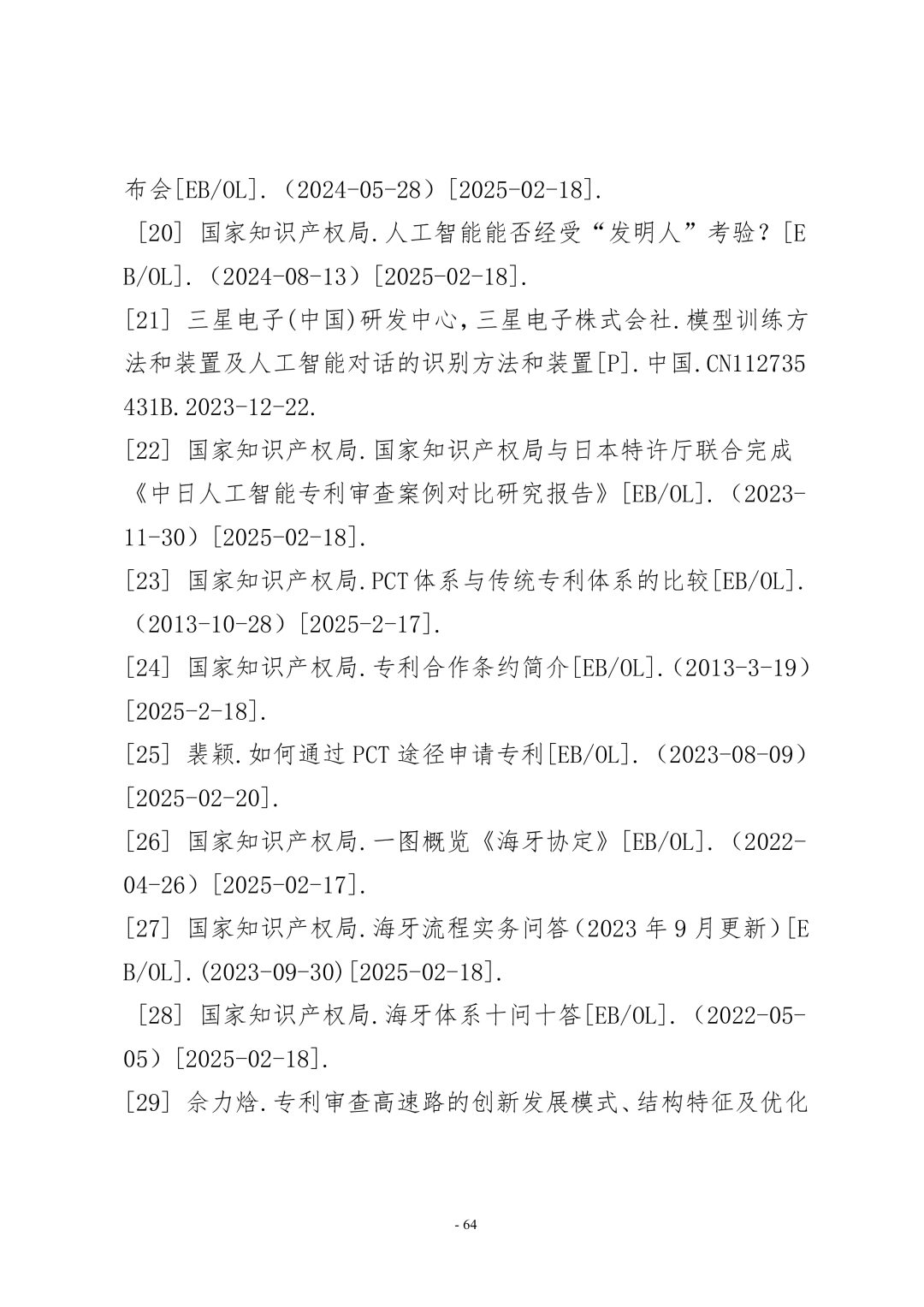 布会[EB/OL].（2024-05-28）[2025-02-18].

[20] 国家知识产权局.人工智能能否经受“发明人”考验？[EB/OL].（2024-08-13）[2025-02-18].

[21] 三星电子(中国)研发中心，三星电子株式会社.模型训练方法和装置及人工智能对话的识别方法和装置[P].中国.CN112735431B.2023-12-22.

[22] 国家知识产权局.国家知识产权局与日本特许厅联合完成《中日人工智能专利审查案例对比研究报告》[EB/OL].（2023-11-30）[2025-02-18].

[23] 国家知识产权局.PCT体系与传统专利体系的比较[EB/OL].（2013-10-28）[2025-2-17].

[24] 国家知识产权局.专利合作条约简介[EB/OL].（2013-3-19）[2025-2-18].

[25] 裴颖.如何通过PCT途径申请专利[EB/OL].（2023-08-09）[2025-02-20].

[26] 国家知识产权局.一图概览《海牙协定》[EB/OL].（2022-04-26）[2025-02-17].

[27] 国家知识产权局.海牙流程实务问答（2023年9月更新）[EB/OL].(2023-09-30)[2025-02-18].

[28] 国家知识产权局.海牙体系十问十答[EB/OL].（2022-05-05）[2025-02-18].

[29] 佘力焓.专利审查高速路的创新发展模式、结构特征及优化

- 64